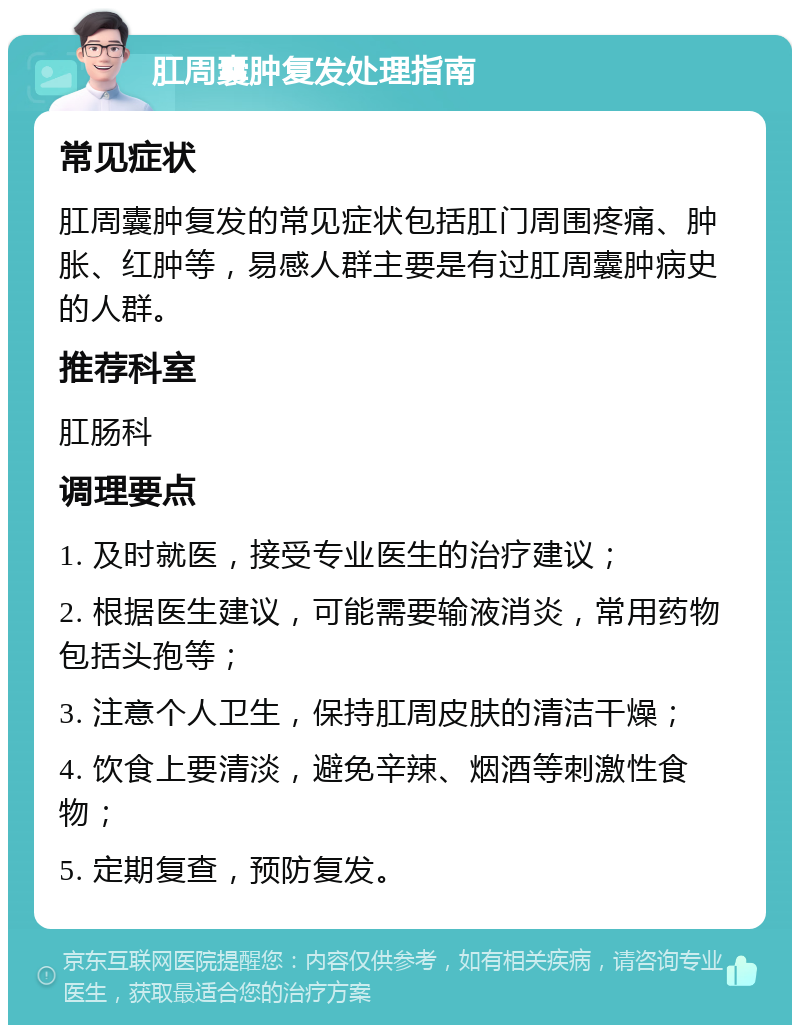 肛周囊肿复发处理指南

常见症状

肛周囊肿复发的常见症状包括肛门周围疼痛、肿胀、红肿等，易感人群主要是有过肛周囊肿病史的人群。

推荐科室

肛肠科

调理要点

1. 及时就医，接受专业医生的治疗建议；

2. 根据医生建议，可能需要输液消炎，常用药物包括头孢等；

3. 注意个人卫生，保持肛周皮肤的清洁干燥；

4. 饮食上要清淡，避免辛辣、烟酒等刺激性食物；

5. 定期复查，预防复发。

京东互联网医院提醒您：内容仅供参考，如有相关疾病，请咨询专业医生，获取最适合您的治疗方案